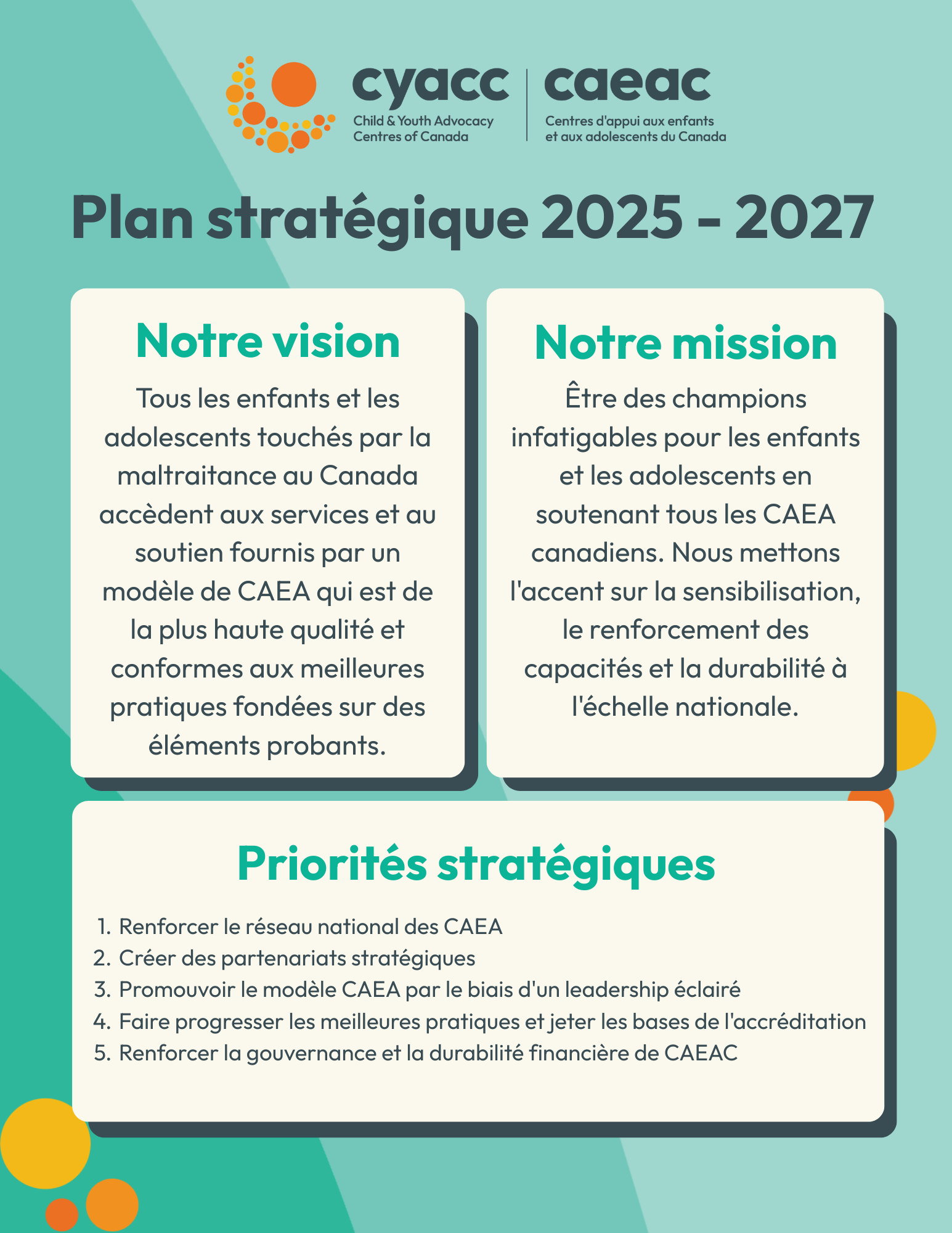 cyacc
Child & Youth Advocacy Centres of Canada

caeac
Centres d'appui aux enfants et aux adolescents du Canada

Plan stratégique 2025 - 2027

Notre vision

Tous les enfants et les adolescents touchés par la maltraitance au Canada accèdent aux services et au soutien fournis par un modèle de CAEA qui est de la plus haute qualité et conformes aux meilleures pratiques fondées sur des éléments probants.

Notre mission

Être des champions infatigables pour les enfants et les adolescents en soutenant tous les CAEA canadiens. Nous mettons l'accent sur la sensibilisation, le renforcement des capacités et la durabilité à l'échelle nationale.

Priorités stratégiques

1. Renforcer le réseau national des CAEA
2. Créer des partenariats stratégiques
3. Promouvoir le modèle CAEA par le biais d'un leadership éclairé
4. Faire progresser les meilleures pratiques et jeter les bases de l'accréditation
5. Renforcer la gouvernance et la durabilité financière de CAEAC